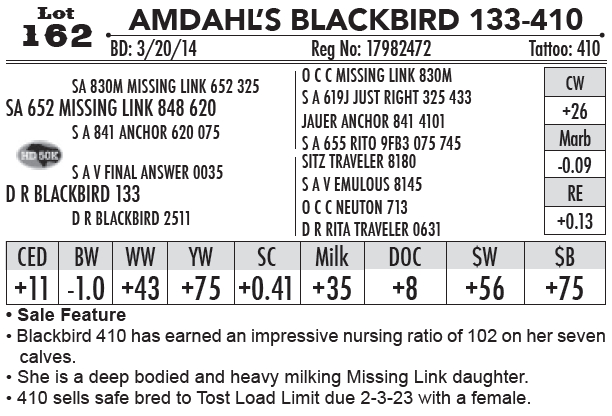 Lot
162

AMDAHL'S BLACKBIRD 133-410

BD: 3/20/14 Reg No: 17982472 Tattoo: 410

SA 830M MISSING LINK 652 325
SA 652 MISSING LINK 848 620
S A 841 ANCHOR 620 075

HD 50K

S A V FINAL ANSWER 0035
D R BLACKBIRD 133
D R BLACKBIRD 2511

O C C MISSING LINK 830M
S A 619J JUST RIGHT 325 433
JAUER ANCHOR 841 4101
S A 655 RITO 9FB3 075 745
SITZ TRAVELER 8180
S A V EMULOUS 8145
O C C NEUTON 713
D R RITA TRAVELER 0631

CW
+26
Marb
-0.09
RE
+0.13

| CED | BW | WW | YW | SC | Milk | DOC | $W | $B |
|---|---|---|---|---|---|---|---|---|
| +11 | -1.0 | +43 | +75 | +0.41 | +35 | +8 | +56 | +75 |

• Sale Feature
• Blackbird 410 has earned an impressive nursing ratio of 102 on her seven calves.
• She is a deep bodied and heavy milking Missing Link daughter.
• 410 sells safe bred to Tost Load Limit due 2-3-23 with a female.